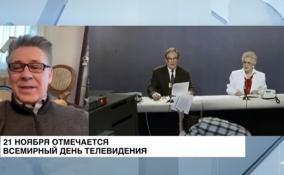 21 НОЯБРЯ ОТМЕЧАЕТСЯ
ВСЕМИРНЫЙ ДЕНЬ ТЕЛЕВИДЕНИЯ